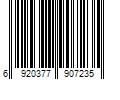 6 920377 907235